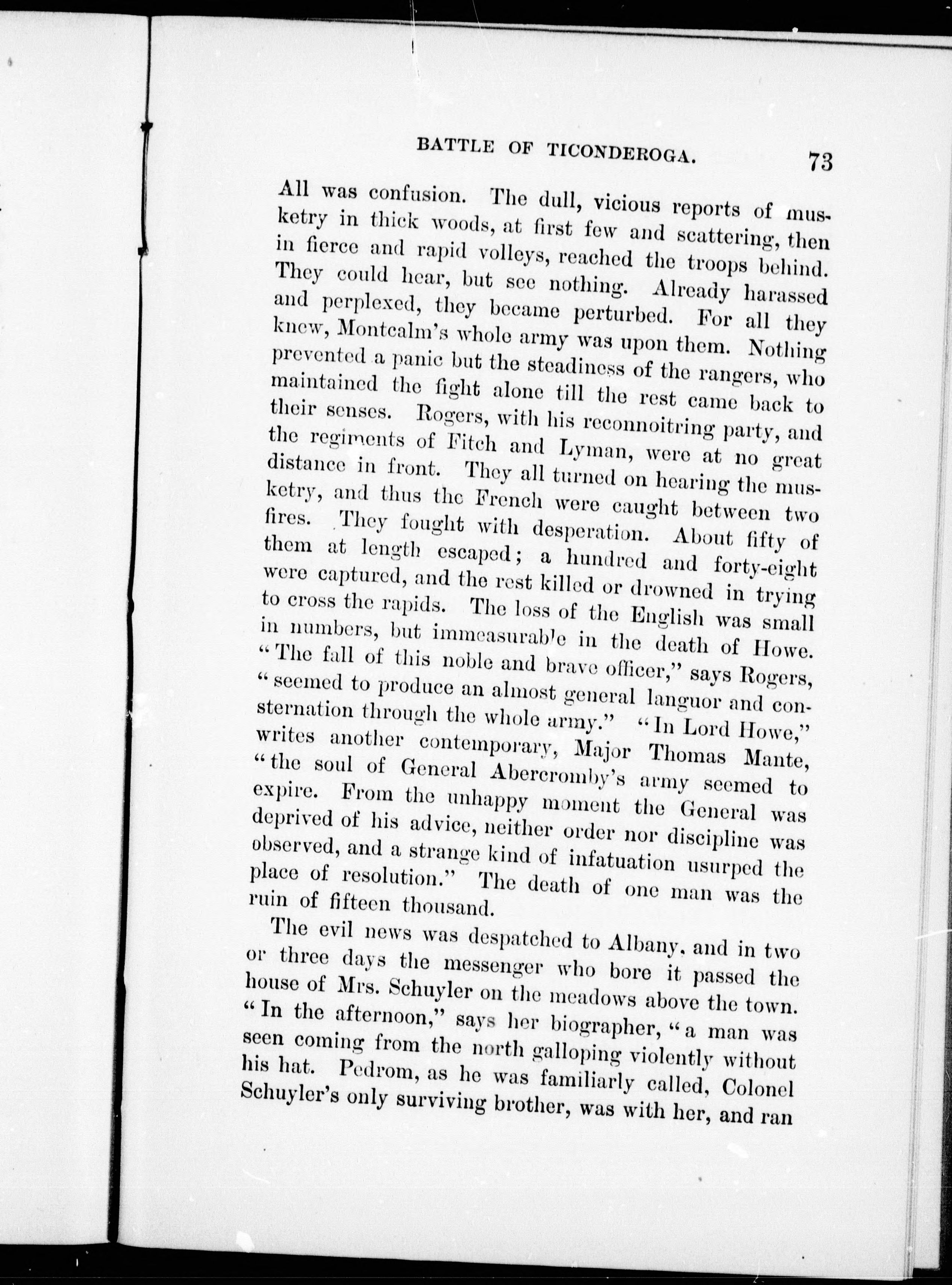 BATTLE OF TICONDEROGA. 73

All was confusion. The dull, vicious reports of musketry in thick woods, at first few and scattering, then in fierce and rapid volleys, reached the troops behind. They could hear, but see nothing. Already harassed and perplexed, they became perturbed. For all they knew, Montcalm's whole army was upon them. Nothing prevented a panic but the steadiness of the rangers, who maintained the fight alone till the rest came back to their senses. Rogers, with his reconnoitring party, and the regiments of Fitch and Lyman, were at no great distance in front. They all turned on hearing the musketry, and thus the French were caught between two fires. They fought with desperation. About fifty of them at length escaped; a hundred and forty-eight were captured, and the rest killed or drowned in trying to cross the rapids. The loss of the English was small in numbers, but immeasurable in the death of Howe. "The fall of this noble and brave officer," says Rogers, "seemed to produce an almost general languor and consternation through the whole army." "In Lord Howe," writes another contemporary, Major Thomas Mante, "the soul of General Abercromby's army seemed to expire. From the unhappy moment the General was deprived of his advice, neither order nor discipline was observed, and a strange kind of infatuation usurped the place of resolution." The death of one man was the ruin of fifteen thousand.

The evil news was despatched to Albany, and in two or three days the messenger who bore it passed the house of Mrs. Schuyler on the meadows above the town. "In the afternoon," says her biographer, "a man was seen coming from the north galloping violently without his hat. Pedrom, as he was familiarly called, Colonel Schuyler's only surviving brother, was with her, and ran